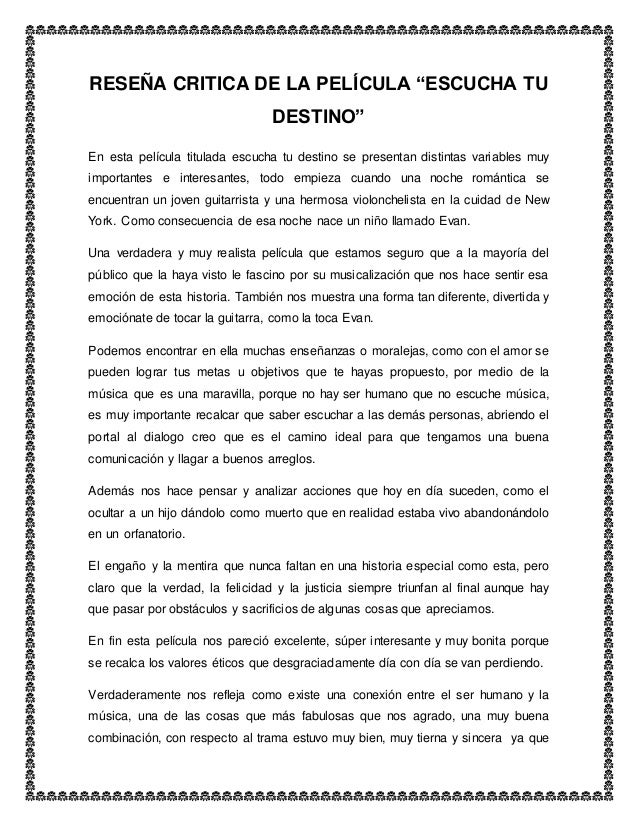 RESEÑA CRITICA DE LA PELÍCULA “ESCUCHA TU DESTINO”

En esta película titulada escucha tu destino se presentan distintas variables muy importantes e interesantes, todo empieza cuando una noche romántica se encuentran un joven guitarrista y una hermosa violonchelista en la cuidad de New York. Como consecuencia de esa noche nace un niño llamado Evan.

Una verdadera y muy realista película que estamos seguro que a la mayoría del público que la haya visto le fascino por su musicalización que nos hace sentir esa emoción de esta historia. También nos muestra una forma tan diferente, divertida y emociónate de tocar la guitarra, como la toca Evan.

Podemos encontrar en ella muchas enseñanzas o moralejas, como con el amor se pueden lograr tus metas u objetivos que te hayas propuesto, por medio de la música que es una maravilla, porque no hay ser humano que no escuche música, es muy importante recalcar que saber escuchar a las demás personas, abriendo el portal al dialogo creo que es el camino ideal para que tengamos una buena comunicación y llagar a buenos arreglos.

Además nos hace pensar y analizar acciones que hoy en día suceden, como el ocultar a un hijo dándolo como muerto que en realidad estaba vivo abandonándolo en un orfanatorio.

El engaño y la mentira que nunca faltan en una historia especial como esta, pero claro que la verdad, la felicidad y la justicia siempre triunfan al final aunque hay que pasar por obstáculos y sacrificios de algunas cosas que apreciamos.

En fin esta película nos pareció excelente, súper interesante y muy bonita porque se recalca los valores éticos que desgraciadamente día con día se van perdiendo.

Verdaderamente nos refleja como existe una conexión entre el ser humano y la música, una de las cosas que más fabulosas que nos agrado, una muy buena combinación, con respecto al trama estuvo muy bien, muy tierna y sincera ya que